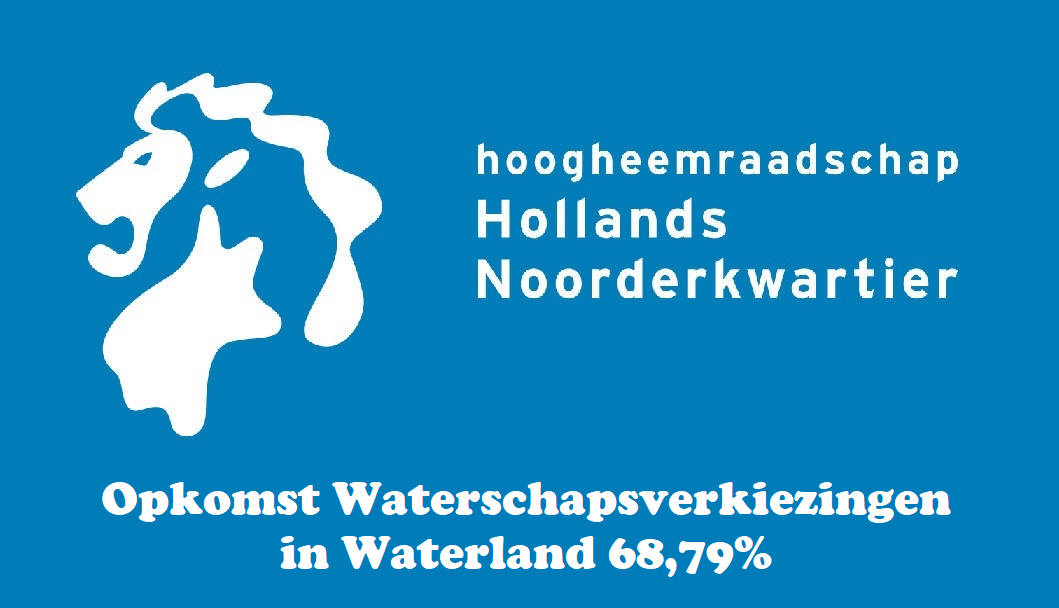 hoogheemraadschap
Hollands
Noorderkwartier

Opkomst Waterschapsverkiezingen in Waterland 68,79%